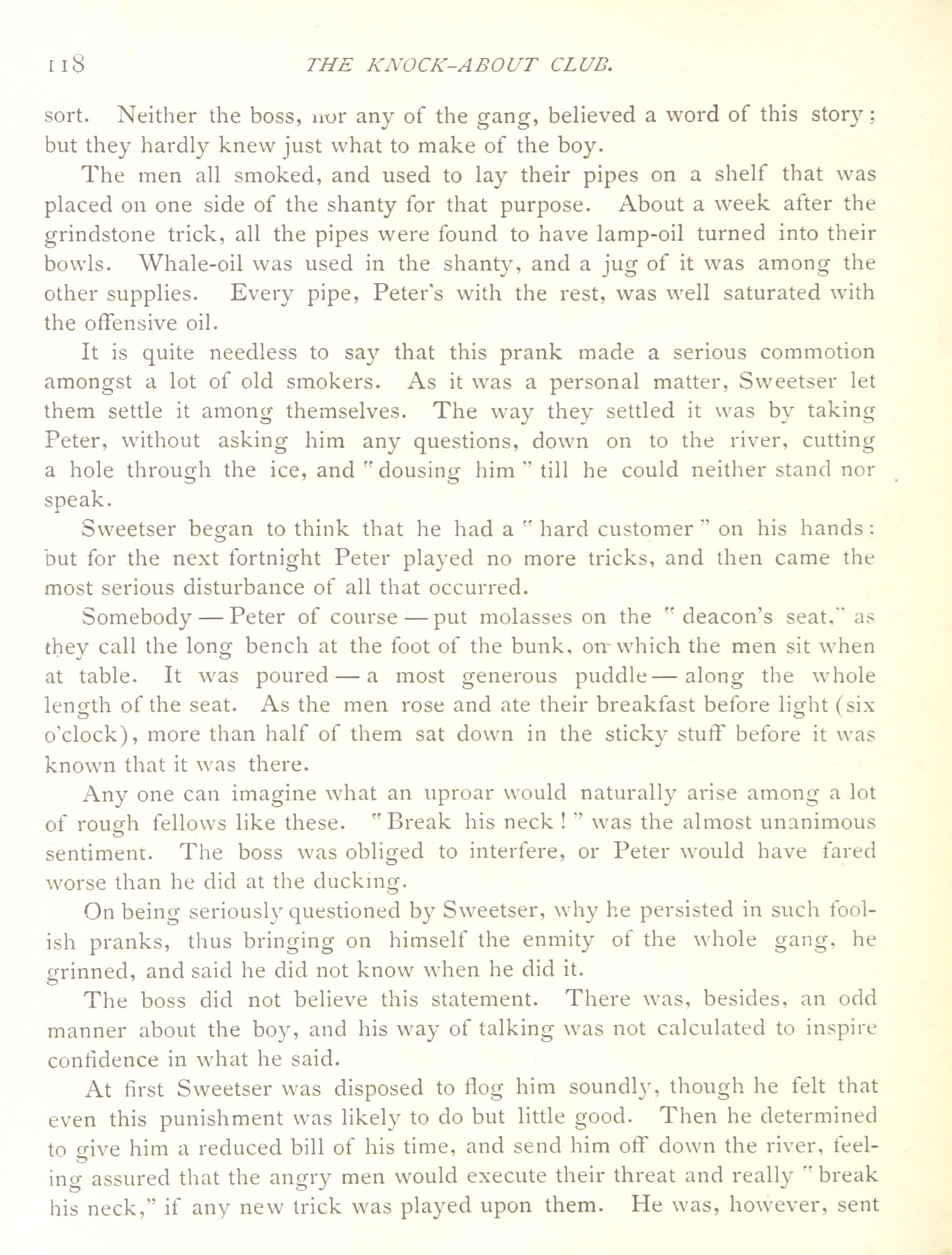 118 THE KNOCK-ABOUT CLUB.

sort. Neither the boss, nor any of the gang, believed a word of this story; but they hardly knew just what to make of the boy.

The men all smoked, and used to lay their pipes on a shelf that was placed on one side of the shanty for that purpose. About a week after the grindstone trick, all the pipes were found to have lamp-oil turned into their bowls. Whale-oil was used in the shanty, and a jug of it was among the other supplies. Every pipe, Peter's with the rest, was well saturated with the offensive oil.

It is quite needless to say that this prank made a serious commotion amongst a lot of old smokers. As it was a personal matter, Sweetser let them settle it among themselves. The way they settled it was by taking Peter, without asking him any questions, down on to the river, cutting a hole through the ice, and "dousing him" till he could neither stand nor speak.

Sweetser began to think that he had a "hard customer" on his hands: but for the next fortnight Peter played no more tricks, and then came the most serious disturbance of all that occurred.

Somebody — Peter of course — put molasses on the "deacon's seat," as they call the long bench at the foot of the bunk, on which the men sit when at table. It was poured — a most generous puddle — along the whole length of the seat. As the men rose and ate their breakfast before light (six o'clock), more than half of them sat down in the sticky stuff before it was known that it was there.

Any one can imagine what an uproar would naturally arise among a lot of rough fellows like these. "Break his neck!" was the almost unanimous sentiment. The boss was obliged to interfere, or Peter would have fared worse than he did at the ducking.

On being seriously questioned by Sweetser, why he persisted in such foolish pranks, thus bringing on himself the enmity of the whole gang, he grinned, and said he did not know when he did it.

The boss did not believe this statement. There was, besides, an odd manner about the boy, and his way of talking was not calculated to inspire confidence in what he said.

At first Sweetser was disposed to flog him soundly, though he felt that even this punishment was likely to do but little good. Then he determined to give him a reduced bill of his time, and send him off down the river, feeling assured that the angry men would execute their threat and really "break his neck," if any new trick was played upon them. He was, however, sent